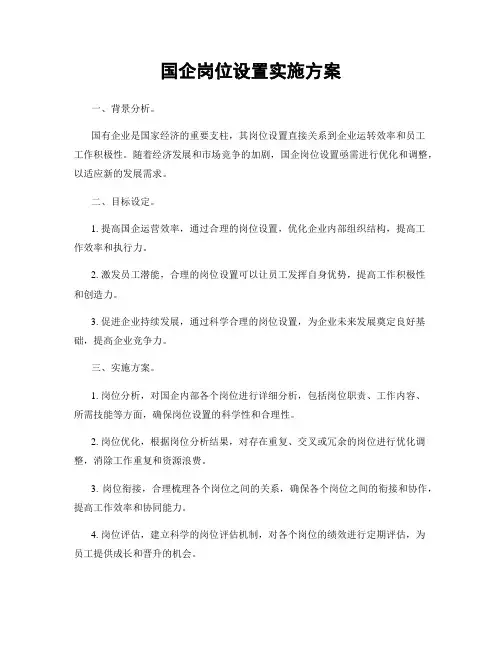 国企岗位设置实施方案

一、背景分析。

国有企业是国家经济的重要支柱，其岗位设置直接关系到企业运转效率和员工工作积极性。随着经济发展和市场竞争的加剧，国企岗位设置亟需进行优化和调整，以适应新的发展需求。

二、目标设定。

1. 提高国企运营效率，通过合理的岗位设置，优化企业内部组织结构，提高工作效率和执行力。

2. 激发员工潜能，合理的岗位设置可以让员工发挥自身优势，提高工作积极性和创造力。

3. 促进企业持续发展，通过科学合理的岗位设置，为企业未来发展奠定良好基础，提高企业竞争力。

三、实施方案。

1. 岗位分析，对国企内部各个岗位进行详细分析，包括岗位职责、工作内容、所需技能等方面，确保岗位设置的科学性和合理性。

2. 岗位优化，根据岗位分析结果，对存在重复、交叉或冗余的岗位进行优化调整，消除工作重复和资源浪费。

3. 岗位衔接，合理梳理各个岗位之间的关系，确保各个岗位之间的衔接和协作，提高工作效率和协同能力。

4. 岗位评估，建立科学的岗位评估机制，对各个岗位的绩效进行定期评估，为员工提供成长和晋升的机会。